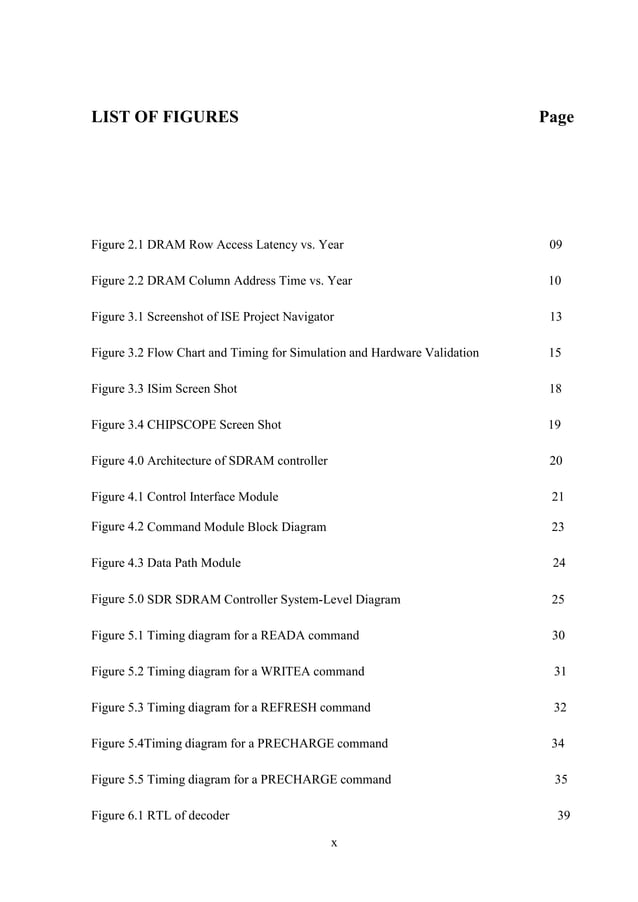 LIST OF FIGURES Page

Figure 2.1 DRAM Row Access Latency vs. Year 09

Figure 2.2 DRAM Column Address Time vs. Year 10

Figure 3.1 Screenshot of ISE Project Navigator 13

Figure 3.2 Flow Chart and Timing for Simulation and Hardware Validation 15

Figure 3.3 ISim Screen Shot 18

Figure 3.4 CHIPSCOPE Screen Shot 19

Figure 4.0 Architecture of SDRAM controller 20

Figure 4.1 Control Interface Module 21

Figure 4.2 Command Module Block Diagram 23

Figure 4.3 Data Path Module 24

Figure 5.0 SDR SDRAM Controller System-Level Diagram 25

Figure 5.1 Timing diagram for a READA command 30

Figure 5.2 Timing diagram for a WRITEA command 31

Figure 5.3 Timing diagram for a REFRESH command 32

Figure 5.4Timing diagram for a PRECHARGE command 34

Figure 5.5 Timing diagram for a PRECHARGE command 35

Figure 6.1 RTL of decoder 39

x